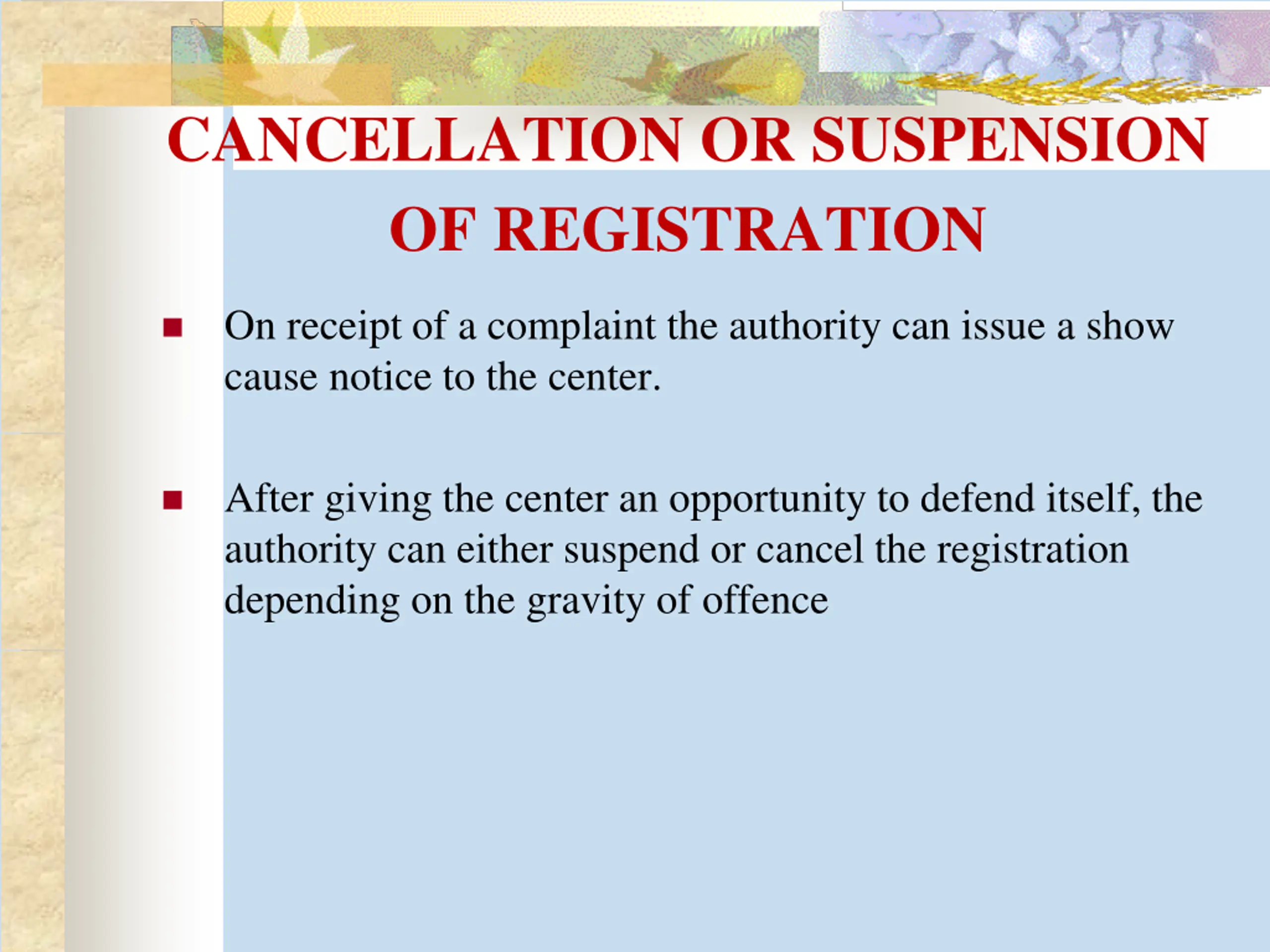 CANCELLATION OR SUSPENSION OF REGISTRATION

• On receipt of a complaint the authority can issue a show cause notice to the center.

• After giving the center an opportunity to defend itself, the authority can either suspend or cancel the registration depending on the gravity of offence